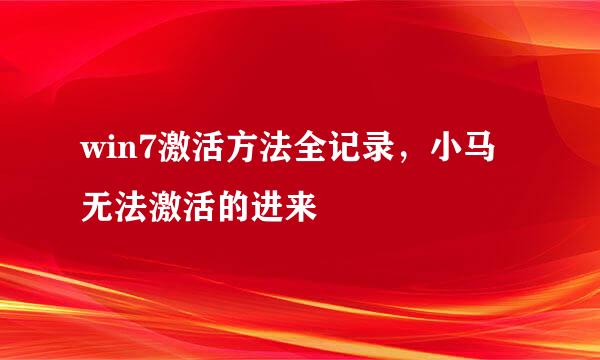 win7激活方法全记录，小马无法激活的进来